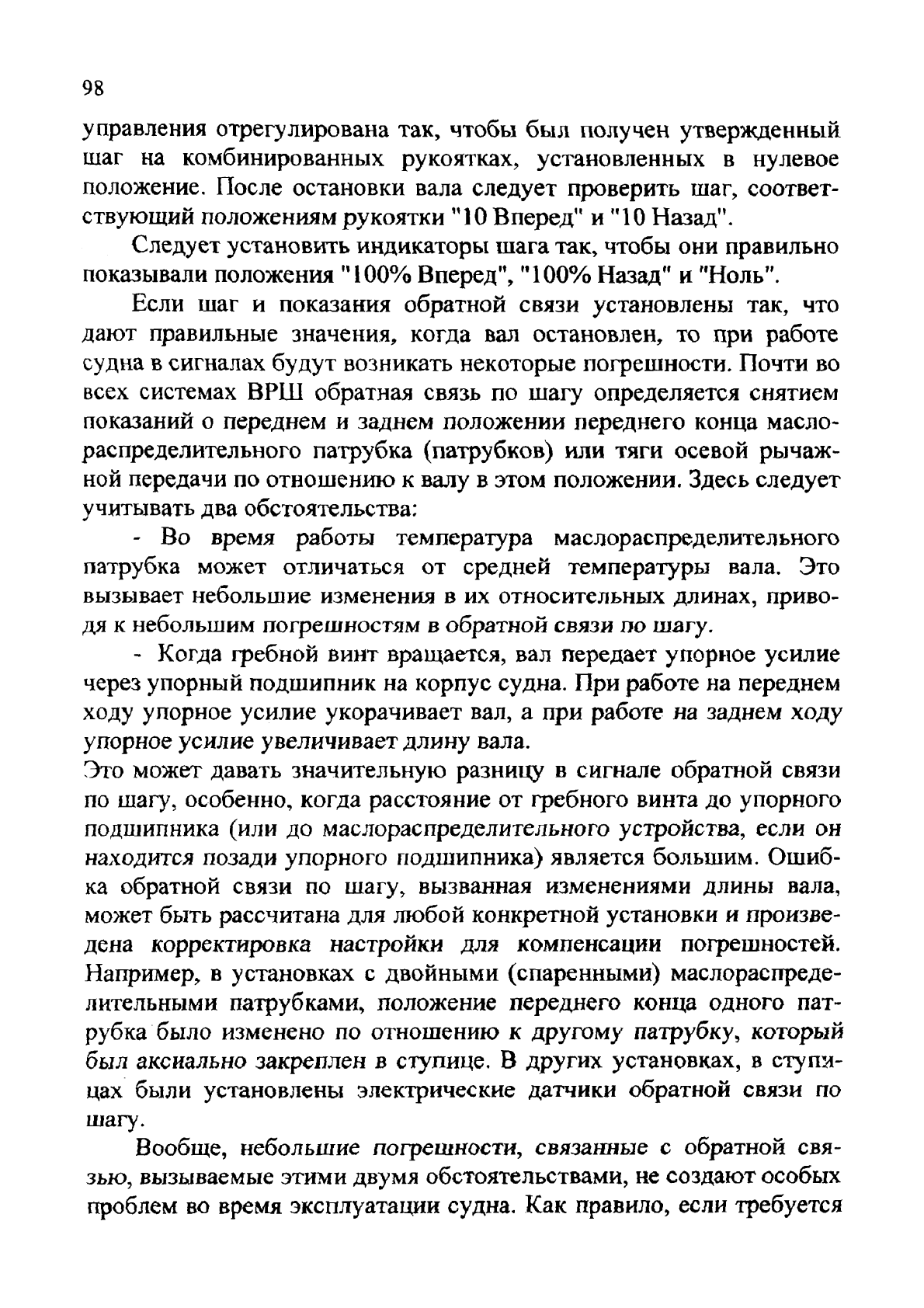 98

управления отрегулирована так, чтобы был получен утвержденный шаг на комбинированных рукоятках, установленных в нулевое положение. После остановки вала следует проверить шаг, соответствующий положениям рукоятки "10 Вперед" и "10 Назад".

Следует установить индикаторы шага так, чтобы они правильно показывали положения "100% Вперед", "100% Назад" и "Ноль".

Если шаг и показания обратной связи установлены так, что дают правильные значения, когда вал остановлен, то при работе судна в сигналах будут возникать некоторые погрешности. Почти во всех системах ВРШ обратная связь по шагу определяется снятием показаний о переднем и заднем положении переднего конца маслораспределительного патрубка (патрубков) или тяги осевой рычажной передачи по отношению к валу в этом положении. Здесь следует учитывать два обстоятельства:

- Во время работы температура маслораспределительного патрубка может отличаться от средней температуры вала. Это вызывает небольшие изменения в их относительных длинах, приводя к небольшим погрешностям в обратной связи по шагу.

- Когда гребной винт вращается, вал передает упорное усилие через упорный подшипник на корпус судна. При работе на переднем ходу упорное усилие укорачивает вал, а при работе на заднем ходу упорное усилие увеличивает длину вала.

Это может давать значительную разницу в сигнале обратной связи по шагу, особенно, когда расстояние от гребного винта до упорного подшипника (или до маслораспределительного устройства, если он находится позади упорного подшипника) является большим. Ошибка обратной связи по шагу, вызванная изменениями длины вала, может быть рассчитана для любой конкретной установки и произведена корректировка настройки для компенсации погрешностей. Например, в установках с двойными (спаренными) маслораспределительными патрубками, положение переднего конца одного патрубка было изменено по отношению к другому патрубку, который был аксиально закреплен в ступице. В других установках, в ступицах были установлены электрические датчики обратной связи по шагу.

Вообще, небольшие погрешности, связанные с обратной связью, вызываемые этими двумя обстоятельствами, не создают особых проблем во время эксплуатации судна. Как правило, если требуется